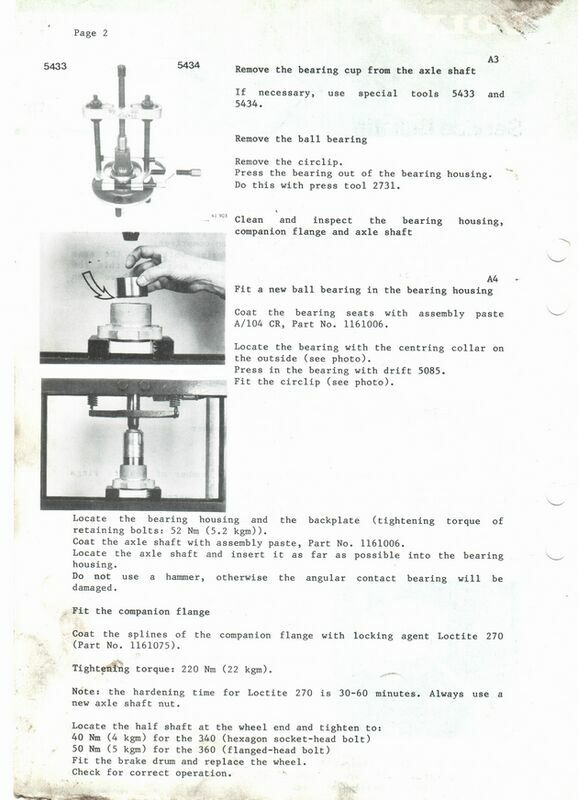 Page 2

5433

5434

A3

Remove the bearing cup from the axle shaft

If necessary, use special tools 5433 and 5434.

Remove the ball bearing

Remove the circlip.
Press the bearing out of the bearing housing.
Do this with press tool 2731.

Clean and inspect the bearing housing, companion flange and axle shaft

A4

Fit a new ball bearing in the bearing housing

Coat the bearing seats with assembly paste A/104 CR, Part No. 1161006.

Locate the bearing with the centring collar on the outside (see photo).
Press in the bearing with drift 5085.
Fit the circlip (see photo).

Locate the bearing housing and the backplate (tightening torque of retaining bolts: 52 Nm (5.2 kgm)).
Coat the axle shaft with assembly paste, Part No. 1161006.
Locate the axle shaft and insert it as far as possible into the bearing housing.
Do not use a hammer, otherwise the angular contact bearing will be damaged.

Fit the companion flange

Coat the splines of the companion flange with locking agent Loctite 270 (Part No. 1161075).

Tightening torque: 220 Nm (22 kgm).

Note: the hardening time for Loctite 270 is 30-60 minutes. Always use a new axle shaft nut.

Locate the half shaft at the wheel end and tighten to:
40 Nm (4 kgm) for the 340 (hexagon socket-head bolt)
50 Nm (5 kgm) for the 360 (flanged-head bolt)
Fit the brake drum and replace the wheel.
Check for correct operation.